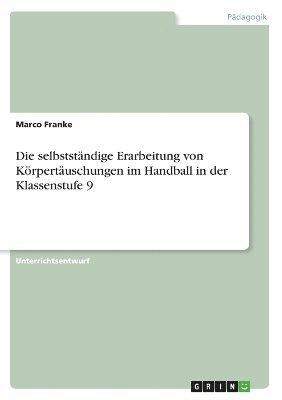 Pädagogik

Marco Franke

Die selbstständige Erarbeitung von Körpertäuschungen im Handball in der Klassenstufe 9

Unterrichtsentwurf

GRIN